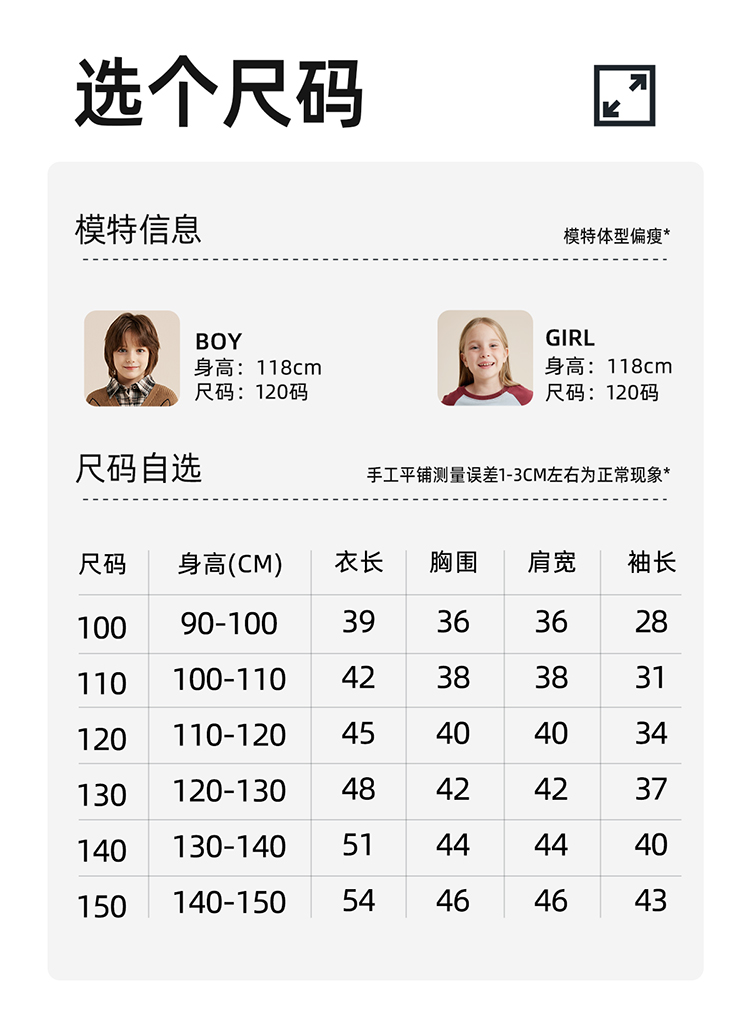 选个尺码

模特信息

模特体型偏瘦*

BOY
身高：118cm
尺码：120码

GIRL
身高：118cm
尺码：120码

尺码自选

手工平铺测量误差1-3CM左右为正常现象*

| 尺码 | 身高(CM) | 衣长 | 胸围 | 肩宽 | 袖长 |
|---|---|---|---|---|---|
| 100 | 90-100 | 39 | 36 | 36 | 28 |
| 110 | 100-110 | 42 | 38 | 38 | 31 |
| 120 | 110-120 | 45 | 40 | 40 | 34 |
| 130 | 120-130 | 48 | 42 | 42 | 37 |
| 140 | 130-140 | 51 | 44 | 44 | 40 |
| 150 | 140-150 | 54 | 46 | 46 | 43 |